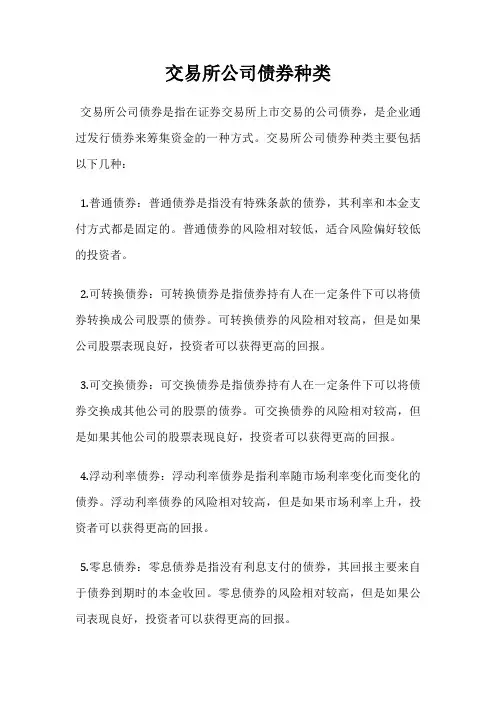 交易所公司债券种类

交易所公司债券是指在证券交易所上市交易的公司债券，是企业通过发行债券来筹集资金的一种方式。交易所公司债券种类主要包括以下几种：

1.普通债券：普通债券是指没有特殊条款的债券，其利率和本金支付方式都是固定的。普通债券的风险相对较低，适合风险偏好较低的投资者。

2.可转换债券：可转换债券是指债券持有人在一定条件下可以将债券转换成公司股票的债券。可转换债券的风险相对较高，但是如果公司股票表现良好，投资者可以获得更高的回报。

3.可交换债券：可交换债券是指债券持有人在一定条件下可以将债券交换成其他公司的股票的债券。可交换债券的风险相对较高，但是如果其他公司的股票表现良好，投资者可以获得更高的回报。

4.浮动利率债券：浮动利率债券是指利率随市场利率变化而变化的债券。浮动利率债券的风险相对较高，但是如果市场利率上升，投资者可以获得更高的回报。

5.零息债券：零息债券是指没有利息支付的债券，其回报主要来自于债券到期时的本金收回。零息债券的风险相对较高，但是如果公司表现良好，投资者可以获得更高的回报。